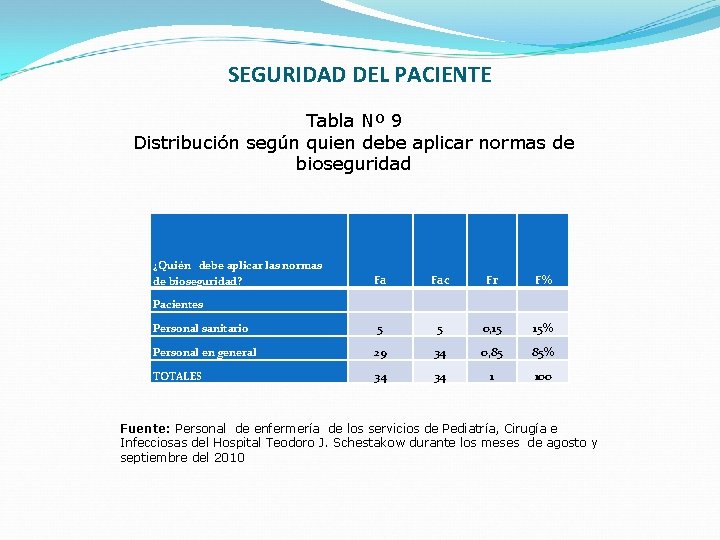 SEGURIDAD DEL PACIENTE

Tabla Nº 9
Distribución según quien debe aplicar normas de bioseguridad

| ¿Quién debe aplicar las normas de bioseguridad? | Fa | Fac | Fr | F% |
|---|---|---|---|---|
| Pacientes | | | | |
| Personal sanitario | 5 | 5 | 0,15 | 15% |
| Personal en general | 29 | 34 | 0,85 | 85% |
| TOTALES | 34 | 34 | 1 | 100 |

Fuente: Personal de enfermería de los servicios de Pediatría, Cirugía e Infecciosas del Hospital Teodoro J. Schestakow durante los meses de agosto y septiembre del 2010